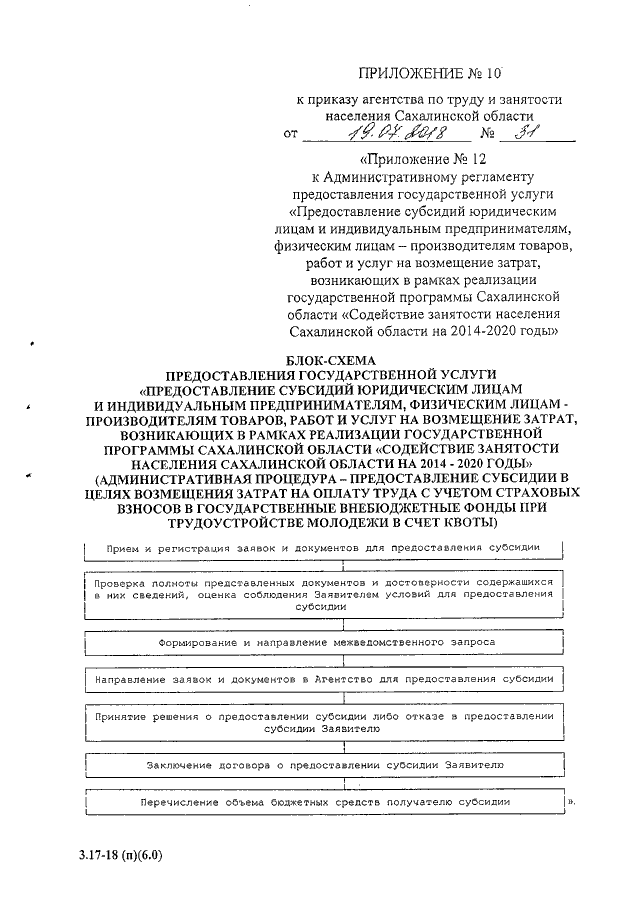 ПРИЛОЖЕНИЕ № 10

к приказу агентства по труду и занятости населения Сахалинской области
от 19.07.2018 № 31

«Приложение № 12
к Административному регламенту предоставления государственной услуги «Предоставление субсидий юридическим лицам и индивидуальным предпринимателям, физическим лицам – производителям товаров, работ и услуг на возмещение затрат, возникающих в рамках реализации государственной программы Сахалинской области «Содействие занятости населения Сахалинской области на 2014-2020 годы»

БЛОК-СХЕМА
ПРЕДОСТАВЛЕНИЯ ГОСУДАРСТВЕННОЙ УСЛУГИ «ПРЕДОСТАВЛЕНИЕ СУБСИДИЙ ЮРИДИЧЕСКИМ ЛИЦАМ И ИНДИВИДУАЛЬНЫМ ПРЕДПРИНИМАТЕЛЯМ, ФИЗИЧЕСКИМ ЛИЦАМ - ПРОИЗВОДИТЕЛЯМ ТОВАРОВ, РАБОТ И УСЛУГ НА ВОЗМЕЩЕНИЕ ЗАТРАТ, ВОЗНИКАЮЩИХ В РАМКАХ РЕАЛИЗАЦИИ ГОСУДАРСТВЕННОЙ ПРОГРАММЫ САХАЛИНСКОЙ ОБЛАСТИ «СОДЕЙСТВИЕ ЗАНЯТОСТИ НАСЕЛЕНИЯ САХАЛИНСКОЙ ОБЛАСТИ НА 2014 - 2020 ГОДЫ» (АДМИНИСТРАТИВНАЯ ПРОЦЕДУРА – ПРЕДОСТАВЛЕНИЕ СУБСИДИИ В ЦЕЛЯХ ВОЗМЕЩЕНИЯ ЗАТРАТ НА ОПЛАТУ ТРУДА С УЧЕТОМ СТРАХОВЫХ ВЗНОСОВ В ГОСУДАРСТВЕННЫЕ ВНЕБЮДЖЕТНЫЕ ФОНДЫ ПРИ ТРУДОУСТРОЙСТВЕ МОЛОДЕЖИ В СЧЕТ КВОТЫ)

Прием и регистрация заявок и документов для предоставления субсидии

Проверка полноты представленных документов и достоверности содержащихся в них сведений, оценка соблюдения Заявителем условий для предоставления субсидии

Формирование и направление межведомственного запроса

Направление заявок и документов в Агентство для предоставления субсидии

Принятие решения о предоставлении субсидии либо отказе в предоставлении субсидии Заявителю

Заключение договора о предоставлении субсидии Заявителю

Перечисление объема бюджетных средств получателю субсидии ».

3.17-18 (п)(6.0)